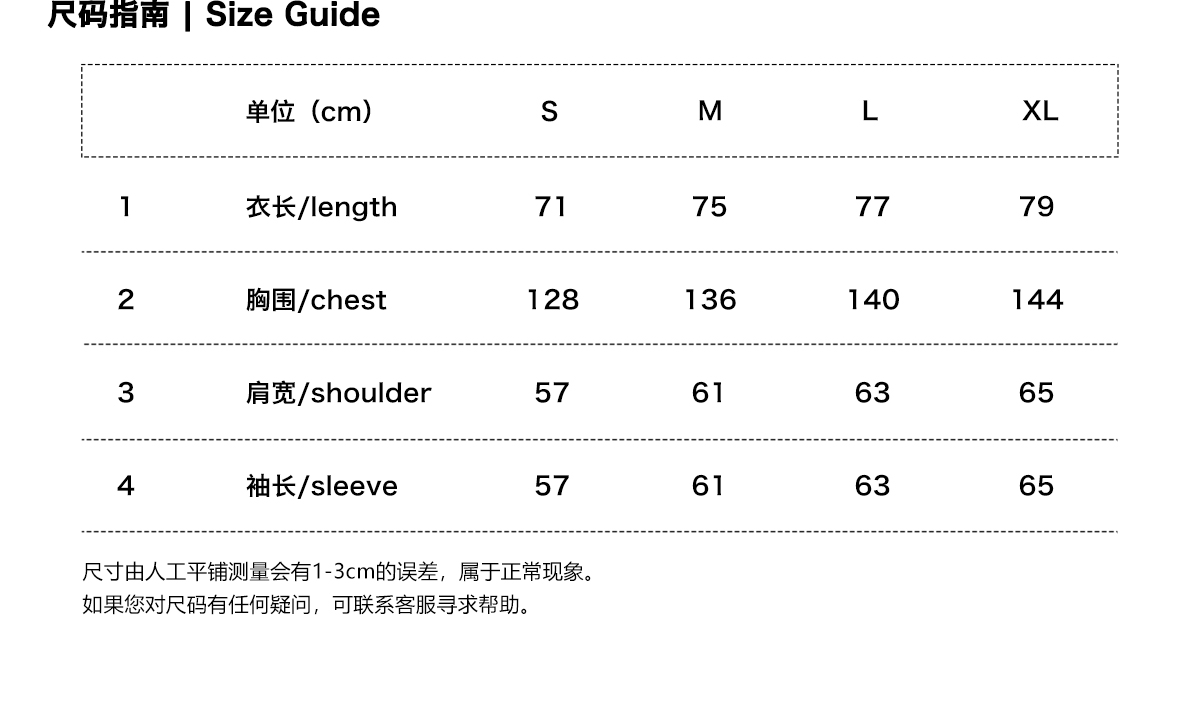 尺码指南 | Size Guide

|  | 单位（cm） | S | M | L | XL |
|---|---|---|---|---|---|
| 1 | 衣长/length | 71 | 75 | 77 | 79 |
| 2 | 胸围/chest | 128 | 136 | 140 | 144 |
| 3 | 肩宽/shoulder | 57 | 61 | 63 | 65 |
| 4 | 袖长/sleeve | 57 | 61 | 63 | 65 |

尺寸由人工平铺测量会有1-3cm的误差，属于正常现象。
如果您对尺码有任何疑问，可联系客服寻求帮助。